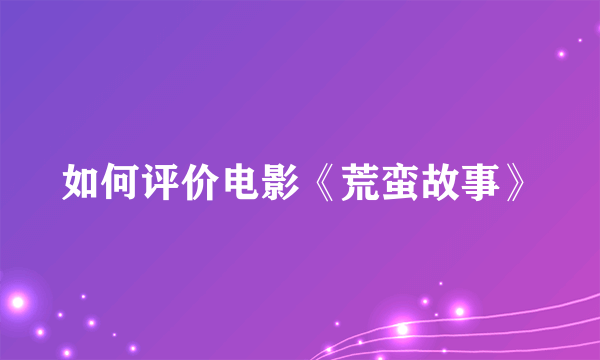 如何评价电影《荒蛮故事》